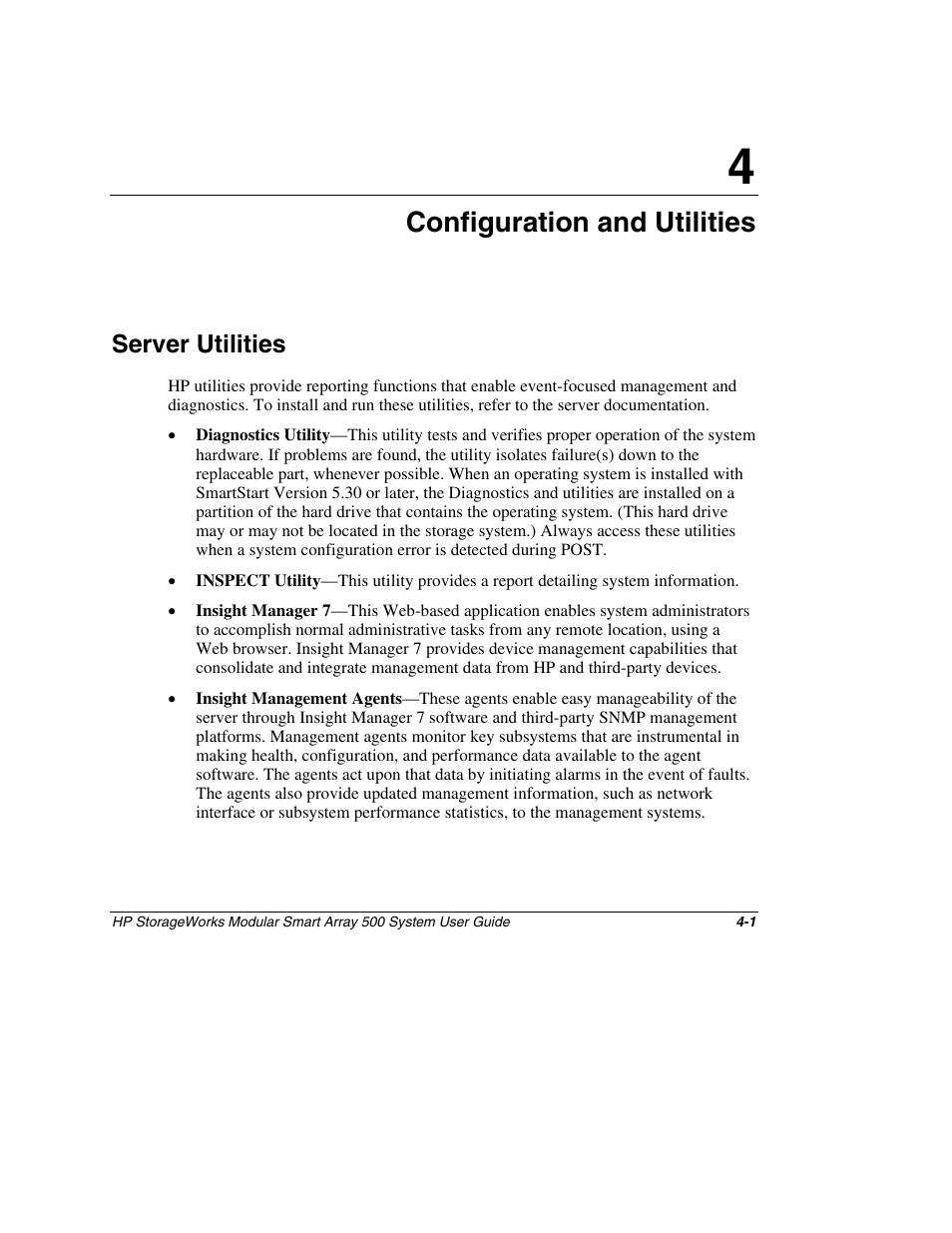 4

Configuration and Utilities

Server Utilities

HP utilities provide reporting functions that enable event-focused management and diagnostics. To install and run these utilities, refer to the server documentation.

• Diagnostics Utility—This utility tests and verifies proper operation of the system hardware. If problems are found, the utility isolates failure(s) down to the replaceable part, whenever possible. When an operating system is installed with SmartStart Version 5.30 or later, the Diagnostics and utilities are installed on a partition of the hard drive that contains the operating system. (This hard drive may or may not be located in the storage system.) Always access these utilities when a system configuration error is detected during POST.

• INSPECT Utility—This utility provides a report detailing system information.

• Insight Manager 7—This Web-based application enables system administrators to accomplish normal administrative tasks from any remote location, using a Web browser. Insight Manager 7 provides device management capabilities that consolidate and integrate management data from HP and third-party devices.

• Insight Management Agents—These agents enable easy manageability of the server through Insight Manager 7 software and third-party SNMP management platforms. Management agents monitor key subsystems that are instrumental in making health, configuration, and performance data available to the agent software. The agents act upon that data by initiating alarms in the event of faults. The agents also provide updated management information, such as network interface or subsystem performance statistics, to the management systems.

HP StorageWorks Modular Smart Array 500 System User Guide 4-1